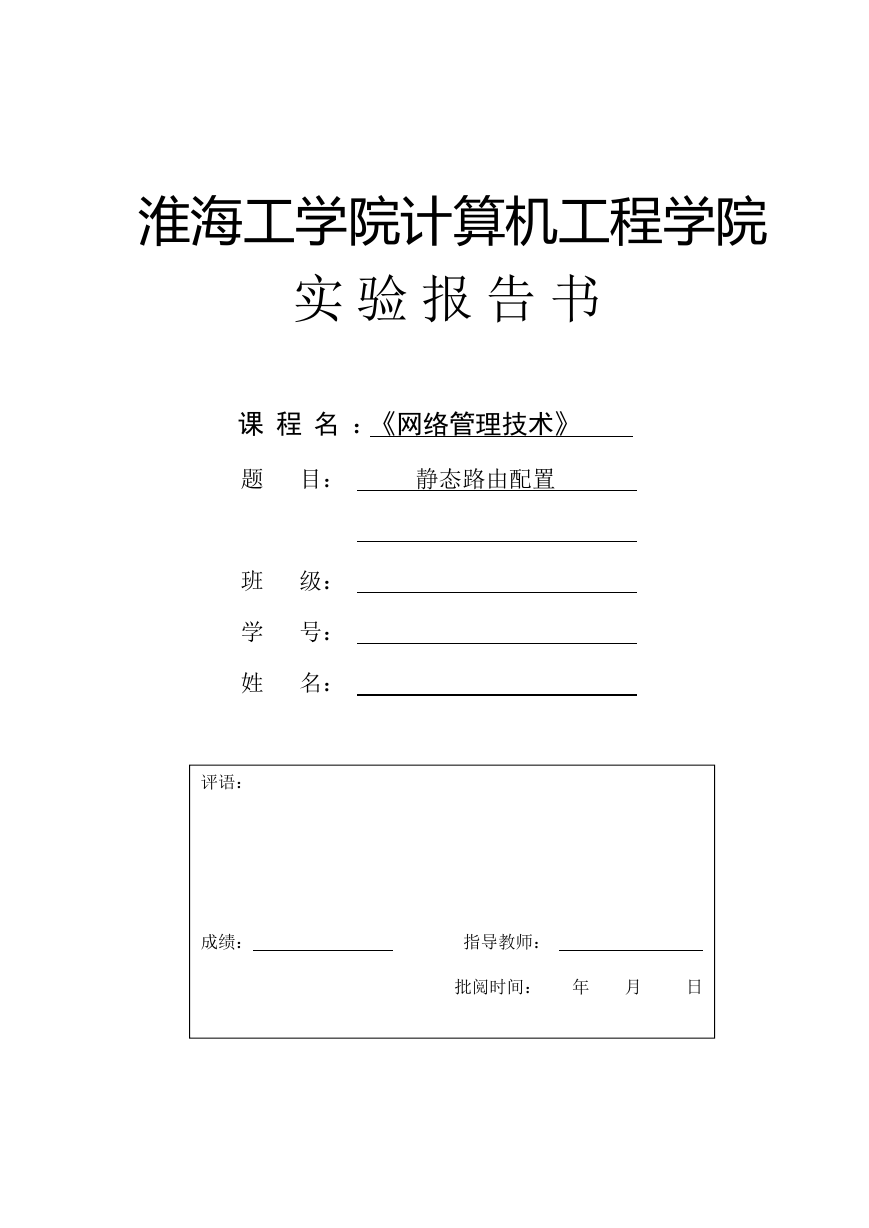 淮海工学院计算机工程学院

实 验 报 告 书

课 程 名 ：《网络管理技术》

题　　目：　　静态路由配置

班　　级：

学　　号：

姓　　名：

评语：

成绩：　　　　　　　　指导教师：

批阅时间：　　年　　月　　日